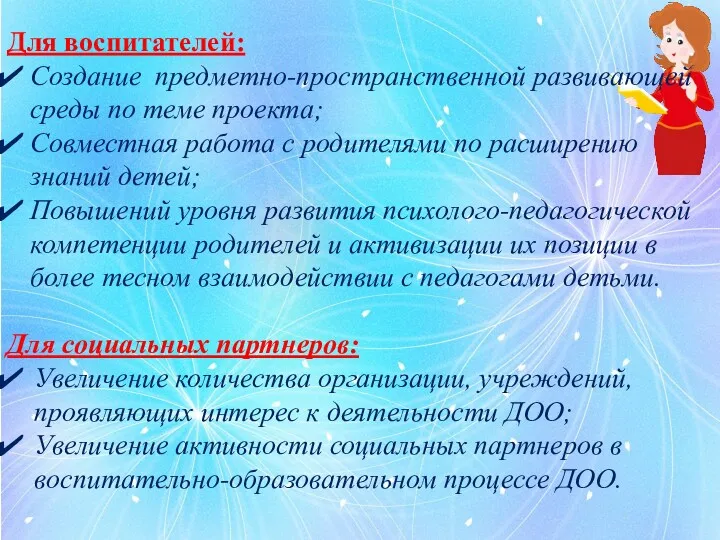 Для воспитателей:
✔ Создание предметно-пространственной развивающей среды по теме проекта;
✔ Совместная работа с родителями по расширению знаний детей;
✔ Повышений уровня развития психолого-педагогической компетенции родителей и активизации их позиции в более тесном взаимодействии с педагогами детьми.

Для социальных партнеров:
✔ Увеличение количества организации, учреждений, проявляющих интерес к деятельности ДОО;
✔ Увеличение активности социальных партнеров в воспитательно-образовательном процессе ДОО.